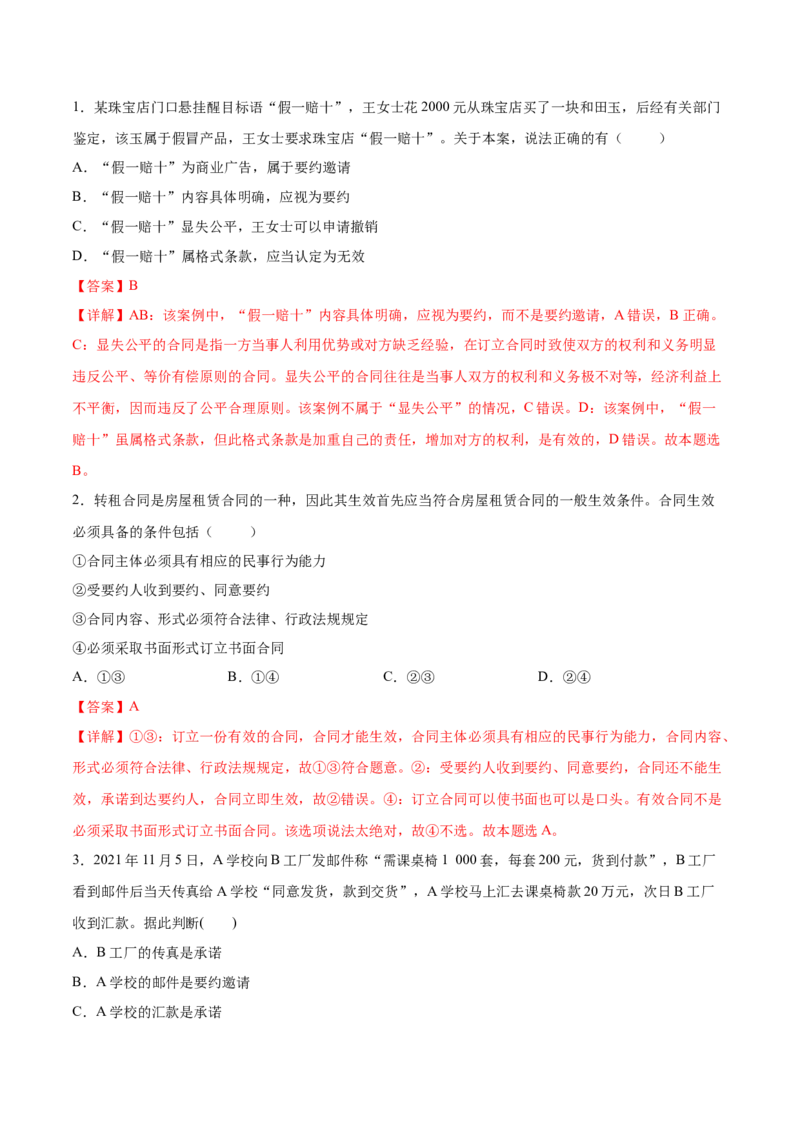 1．某珠宝店门口悬挂醒目标语“假一赔十”，王女士花2000元从珠宝店买了一块和田玉，后经有关部门鉴定，该玉属于假冒产品，王女士要求珠宝店“假一赔十”。关于本案，说法正确的有（　　）

A．“假一赔十”为商业广告，属于要约邀请

B．“假一赔十”内容具体明确，应视为要约

C．“假一赔十”显失公平，王女士可以申请撤销

D．“假一赔十”属格式条款，应当认定为无效

【答案】B

【详解】AB：该案例中，“假一赔十”内容具体明确，应视为要约，而不是要约邀请，A错误，B正确。C：显失公平的合同是指一方当事人利用优势或对方缺乏经验，在订立合同时致使双方的权利和义务明显违反公平、等价有偿原则的合同。显失公平的合同往往是当事人双方的权利和义务极不对等，经济利益上不平衡，因而违反了公平合理原则。该案例不属于“显失公平”的情况，C错误。D：该案例中，“假一赔十”虽属格式条款，但此格式条款是加重自己的责任，增加对方的权利，是有效的，D错误。故本题选B。

2．转租合同是房屋租赁合同的一种，因此其生效首先应当符合房屋租赁合同的一般生效条件。合同生效必须具备的条件包括（　　）

①合同主体必须具有相应的民事行为能力

②受要约人收到要约、同意要约

③合同内容、形式必须符合法律、行政法规规定

④必须采取书面形式订立书面合同

A．①③　B．①④　C．②③　D．②④

【答案】A

【详解】①③：订立一份有效的合同，合同才能生效，合同主体必须具有相应的民事行为能力，合同内容、形式必须符合法律、行政法规规定，故①③符合题意。②：受要约人收到要约、同意要约，合同还不能生效，承诺到达要约人，合同立即生效，故②错误。④：订立合同可以使书面也可以是口头。有效合同不是必须采取书面形式订立书面合同。该选项说法太绝对，故④不选。故本题选A。

3．2021年11月5日，A学校向B工厂发邮件称“需课桌椅1 000套，每套200元，货到付款”，B工厂看到邮件后当天传真给A学校“同意发货，款到交货”，A学校马上汇去课桌椅款20万元，次日B工厂收到汇款。据此判断(　　)

A．B工厂的传真是承诺

B．A学校的邮件是要约邀请

C．A学校的汇款是承诺